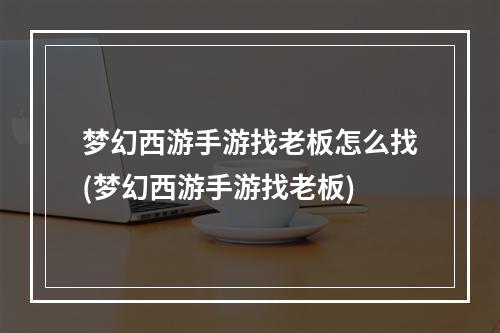 梦幻西游手游找老板怎么找(梦幻西游手游找老板)